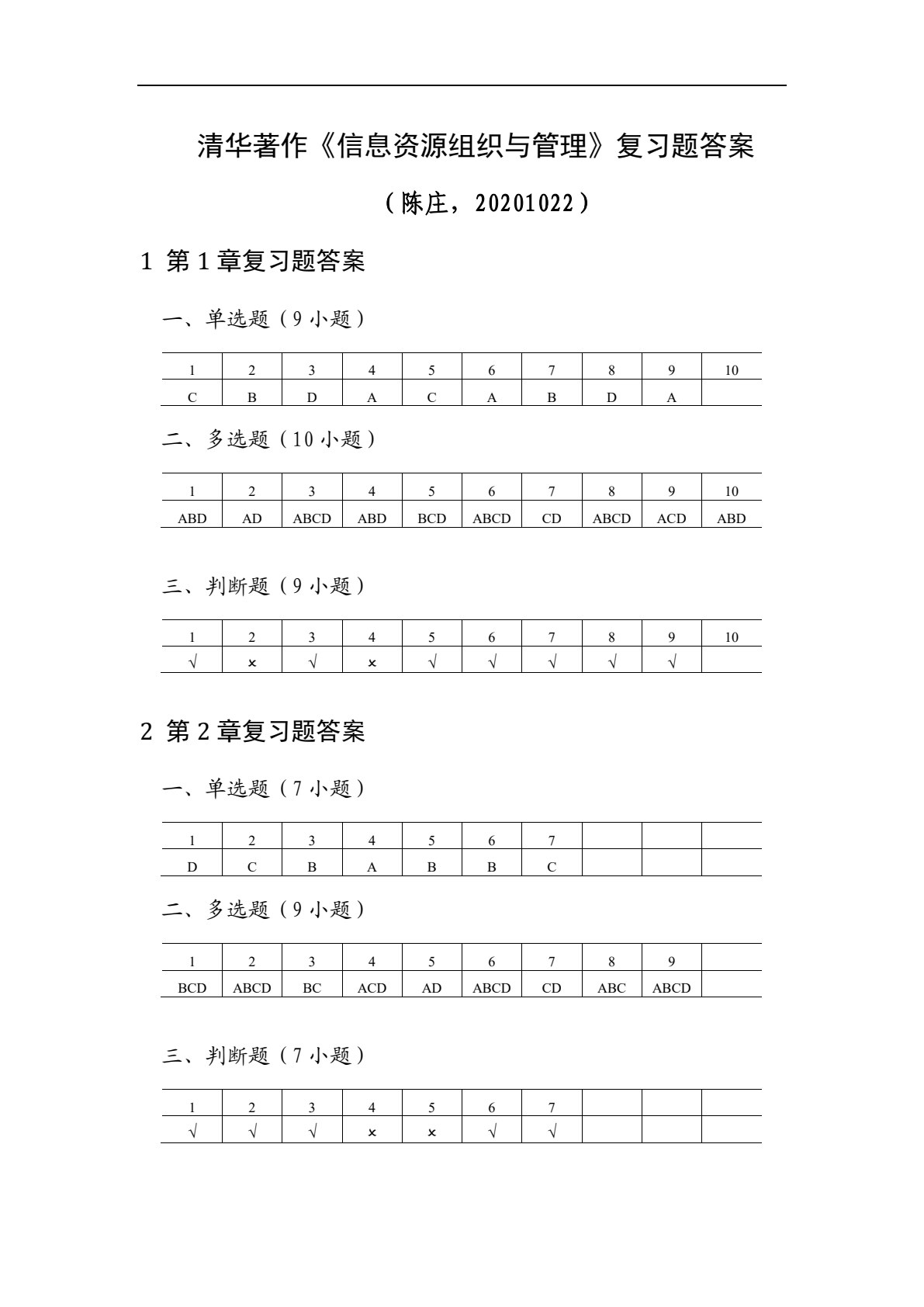 清华著作《信息资源组织与管理》复习题答案

（陈庄，20201022）

1 第1章复习题答案

一、单选题（9小题）

| 1 | 2 | 3 | 4 | 5 | 6 | 7 | 8 | 9 | 10 |
|---|---|---|---|---|---|---|---|---|---|
| C | B | D | A | C | A | B | D | A |  |

二、多选题（10小题）

| 1 | 2 | 3 | 4 | 5 | 6 | 7 | 8 | 9 | 10 |
|---|---|---|---|---|---|---|---|---|---|
| ABD | AD | ABCD | ABD | BCD | ABCD | CD | ABCD | ACD | ABD |

三、判断题（9小题）

| 1 | 2 | 3 | 4 | 5 | 6 | 7 | 8 | 9 | 10 |
|---|---|---|---|---|---|---|---|---|---|
| √ | × | √ | × | √ | √ | √ | √ | √ |  |

2 第2章复习题答案

一、单选题（7小题）

| 1 | 2 | 3 | 4 | 5 | 6 | 7 |  |  |  |
|---|---|---|---|---|---|---|---|---|---|
| D | C | B | A | B | B | C |  |  |  |

二、多选题（9小题）

| 1 | 2 | 3 | 4 | 5 | 6 | 7 | 8 | 9 |  |
|---|---|---|---|---|---|---|---|---|---|
| BCD | ABCD | BC | ACD | AD | ABCD | CD | ABC | ABCD |  |

三、判断题（7小题）

| 1 | 2 | 3 | 4 | 5 | 6 | 7 |  |  |  |
|---|---|---|---|---|---|---|---|---|---|
| √ | √ | √ | × | × | √ | √ |  |  |  |